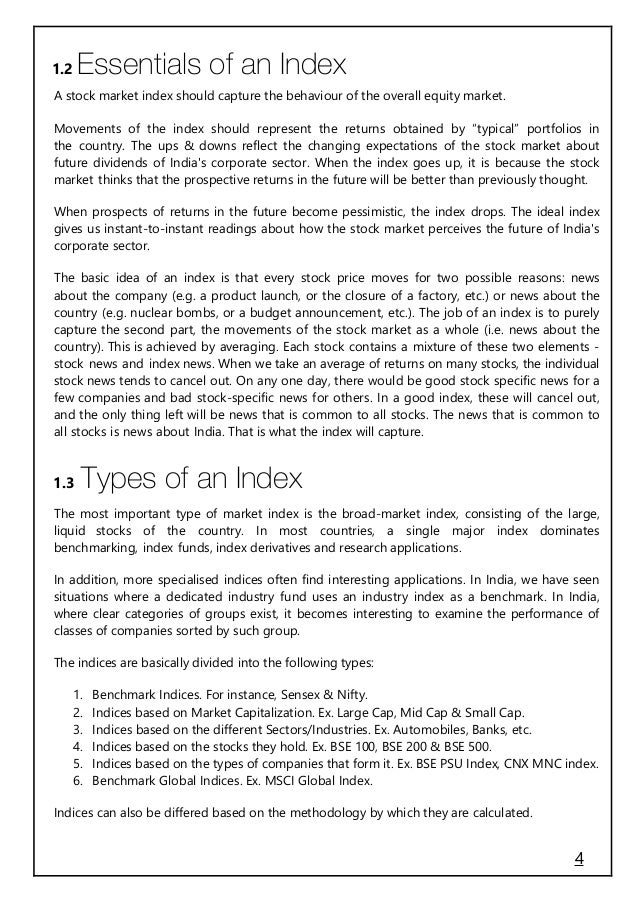 1.2 Essentials of an Index

A stock market index should capture the behaviour of the overall equity market.

Movements of the index should represent the returns obtained by "typical" portfolios in the country. The ups & downs reflect the changing expectations of the stock market about future dividends of India's corporate sector. When the index goes up, it is because the stock market thinks that the prospective returns in the future will be better than previously thought.

When prospects of returns in the future become pessimistic, the index drops. The ideal index gives us instant-to-instant readings about how the stock market perceives the future of India's corporate sector.

The basic idea of an index is that every stock price moves for two possible reasons: news about the company (e.g. a product launch, or the closure of a factory, etc.) or news about the country (e.g. nuclear bombs, or a budget announcement, etc.). The job of an index is to purely capture the second part, the movements of the stock market as a whole (i.e. news about the country). This is achieved by averaging. Each stock contains a mixture of these two elements - stock news and index news. When we take an average of returns on many stocks, the individual stock news tends to cancel out. On any one day, there would be good stock specific news for a few companies and bad stock-specific news for others. In a good index, these will cancel out, and the only thing left will be news that is common to all stocks. The news that is common to all stocks is news about India. That is what the index will capture.

1.3 Types of an Index

The most important type of market index is the broad-market index, consisting of the large, liquid stocks of the country. In most countries, a single major index dominates benchmarking, index funds, index derivatives and research applications.

In addition, more specialised indices often find interesting applications. In India, we have seen situations where a dedicated industry fund uses an industry index as a benchmark. In India, where clear categories of groups exist, it becomes interesting to examine the performance of classes of companies sorted by such group.

The indices are basically divided into the following types:

1. Benchmark Indices. For instance, Sensex & Nifty.
2. Indices based on Market Capitalization. Ex. Large Cap, Mid Cap & Small Cap.
3. Indices based on the different Sectors/Industries. Ex. Automobiles, Banks, etc.
4. Indices based on the stocks they hold. Ex. BSE 100, BSE 200 & BSE 500.
5. Indices based on the types of companies that form it. Ex. BSE PSU Index, CNX MNC index.
6. Benchmark Global Indices. Ex. MSCI Global Index.

Indices can also be differed based on the methodology by which they are calculated.

4